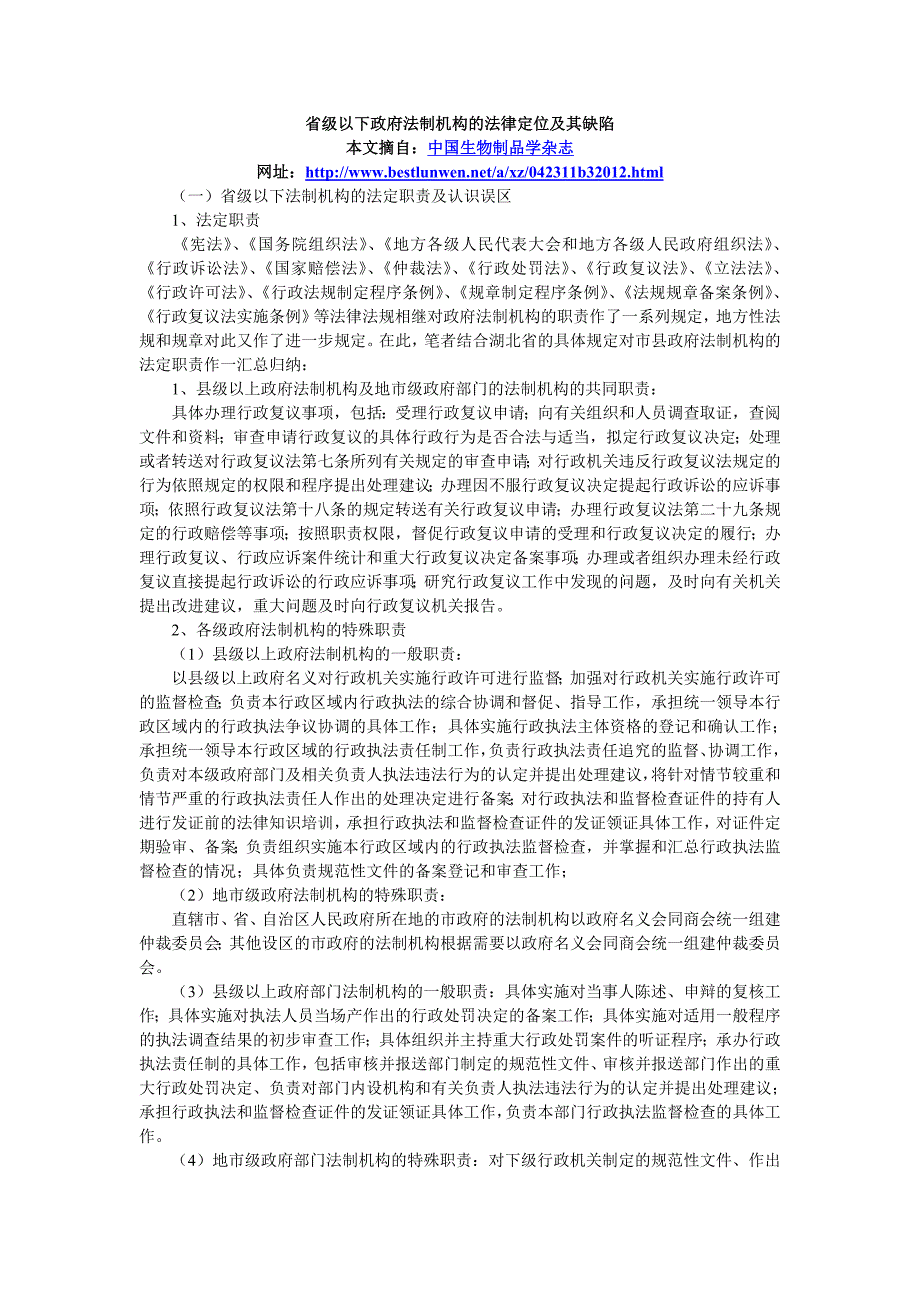 省级以下政府法制机构的法律定位及其缺陷

本文摘自：中国生物制品学杂志

网址：http://www.bestlunwen.net/a/xz/042311b32012.html

（一）省级以下法制机构的法定职责及认识误区

1、法定职责

《宪法》、《国务院组织法》、《地方各级人民代表大会和地方各级人民政府组织法》、《行政诉讼法》、《国家赔偿法》、《仲裁法》、《行政处罚法》、《行政复议法》、《立法法》、《行政许可法》、《行政法规制定程序条例》、《规章制定程序条例》、《法规规章备案条例》、《行政复议法实施条例》等法律法规相继对政府法制机构的职责作了一系列规定，地方性法规和规章对此又作了进一步规定。在此，笔者结合湖北省的具体规定对市县政府法制机构的法定职责作一汇总归纳：

1、县级以上政府法制机构及地市级政府部门的法制机构的共同职责：

具体办理行政复议事项，包括：受理行政复议申请；向有关组织和人员调查取证，查阅文件和资料；审查申请行政复议的具体行政行为是否合法与适当，拟定行政复议决定；处理或者转送对行政复议法第七条所列有关规定的审查申请；对行政机关违反行政复议法规定的行为依照规定的权限和程序提出处理建议；办理因不服行政复议决定提起行政诉讼的应诉事项；依照行政复议法第十八条的规定转送有关行政复议申请；办理行政复议法第二十九条规定的行政赔偿等事项；按照职责权限，督促行政复议申请的受理和行政复议决定的履行；办理行政复议、行政应诉案件统计和重大行政复议决定备案事项；办理或者组织办理未经行政复议直接提起行政诉讼的行政应诉事项；研究行政复议工作中发现的问题，及时向有关机关提出改进建议，重大问题及时向行政复议机关报告。

2、各级政府法制机构的特殊职责

（1）县级以上政府法制机构的一般职责：

以县级以上政府名义对行政机关实施行政许可进行监督；加强对行政机关实施行政许可的监督检查；负责本行政区域内行政执法的综合协调和督促、指导工作，承担统一领导本行政区域内的行政执法争议协调的具体工作；具体实施行政执法主体资格的登记和确认工作；承担统一领导本行政区域的行政执法责任制工作，负责行政执法责任追究的监督、协调工作，负责对本级政府部门及相关负责人执法违法行为的认定并提出处理建议，将针对情节较重和情节严重的行政执法责任人作出的处理决定进行备案；对行政执法和监督检查证件的持有人进行发证前的法律知识培训，承担行政执法和监督检查证件的发证领证具体工作，对证件定期验审、备案；负责组织实施本行政区域内的行政执法监督检查，并掌握和汇总行政执法监督检查的情况；具体负责规范性文件的备案登记和审查工作；

（2）地市级政府法制机构的特殊职责：

直辖市、省、自治区人民政府所在地的市政府的法制机构以政府名义会同商会统一组建仲裁委员会；其他设区的市政府的法制机构根据需要以政府名义会同商会统一组建仲裁委员会。

（3）县级以上政府部门法制机构的一般职责：具体实施对当事人陈述、申辩的复核工作；具体实施对执法人员当场产作出的行政处罚决定的备案工作；具体实施对适用一般程序的执法调查结果的初步审查工作；具体组织并主持重大行政处罚案件的听证程序；承办行政执法责任制的具体工作，包括审核并报送部门制定的规范性文件、审核并报送部门作出的重大行政处罚决定、负责对部门内设机构和有关负责人执法违法行为的认定并提出处理建议；承担行政执法和监督检查证件的发证领证具体工作，负责本部门行政执法监督检查的具体工作。

（4）地市级政府部门法制机构的特殊职责：对下级行政机关制定的规范性文件、作出